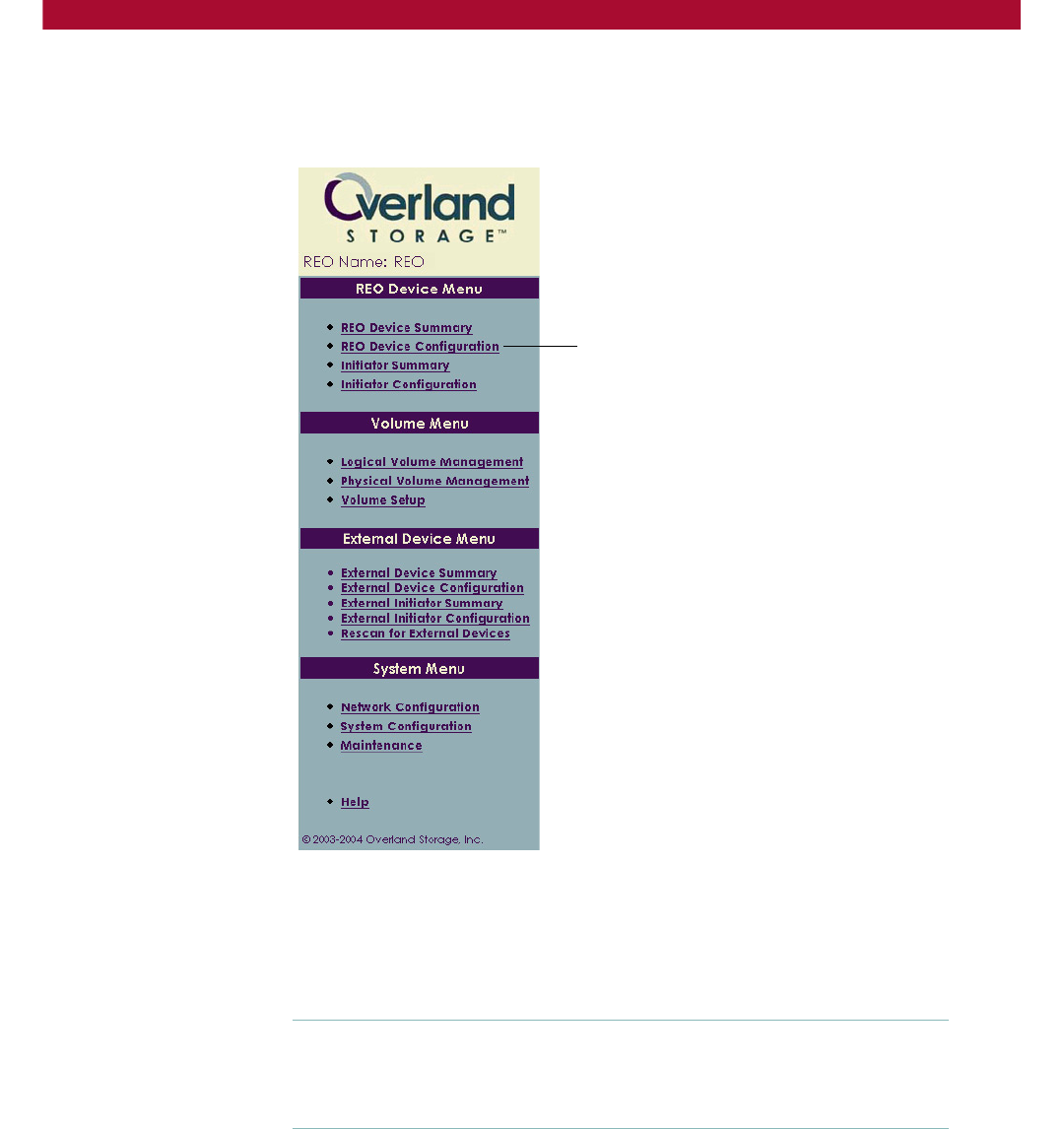 Overland
STORAGE™
REO Name: REO

REO Device Menu

• REO Device Summary
• REO Device Configuration
• Initiator Summary
• Initiator Configuration

Volume Menu

• Logical Volume Management
• Physical Volume Management
• Volume Setup

External Device Menu

• External Device Summary
• External Device Configuration
• External Initiator Summary
• External Initiator Configuration
• Rescan for External Devices

System Menu

• Network Configuration
• System Configuration
• Maintenance

• Help

© 2003-2004 Overland Storage, Inc.